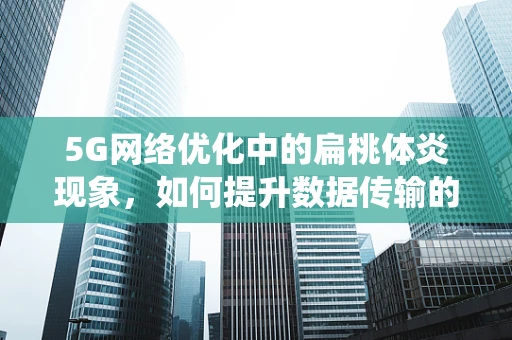 5G网络优化中的扁桃体炎现象，如何提升数据传输的